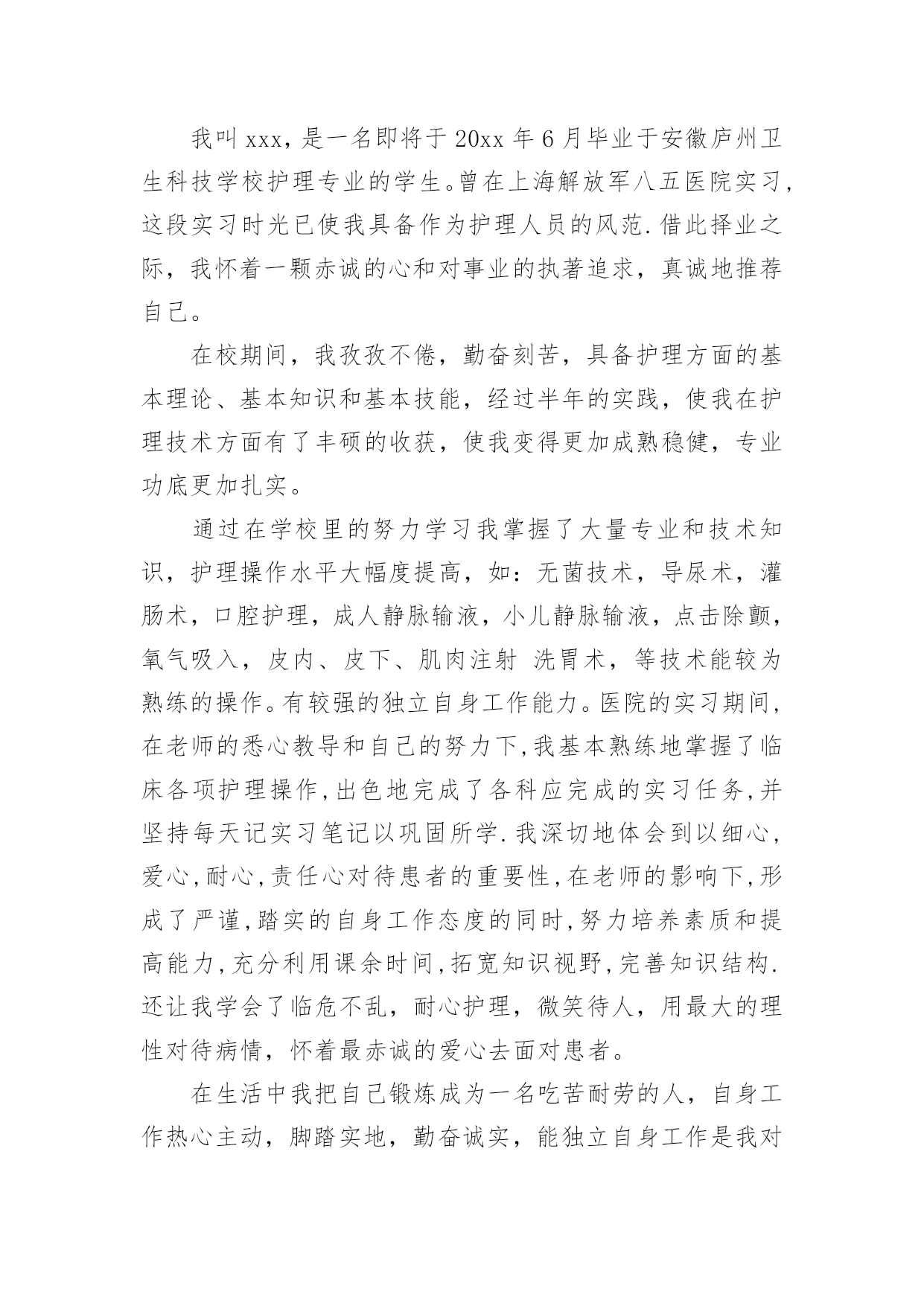 我叫 xxx，是一名即将于 20xx 年 6 月毕业于安徽庐州卫生科技学校护理专业的学生。曾在上海解放军八五医院实习，这段实习时光已使我具备作为护理人员的风范.借此择业之际，我怀着一颗赤诚的心和对事业的执著追求，真诚地推荐自己。

在校期间，我孜孜不倦，勤奋刻苦，具备护理方面的基本理论、基本知识和基本技能，经过半年的实践，使我在护理技术方面有了丰硕的收获，使我变得更加成熟稳健，专业功底更加扎实。

通过在学校里的努力学习我掌握了大量专业和技术知识，护理操作水平大幅度提高，如：无菌技术，导尿术，灌肠术，口腔护理，成人静脉输液，小儿静脉输液，点击除颤，氧气吸入，皮内、皮下、肌肉注射 洗胃术，等技术能较为熟练的操作。有较强的独立自身工作能力。医院的实习期间，在老师的悉心教导和自己的努力下,我基本熟练地掌握了临床各项护理操作,出色地完成了各科应完成的实习任务,并坚持每天记实习笔记以巩固所学.我深切地体会到以细心,爱心,耐心,责任心对待患者的重要性,在老师的影响下,形成了严谨,踏实的自身工作态度的同时,努力培养素质和提高能力,充分利用课余时间,拓宽知识视野,完善知识结构.还让我学会了临危不乱，耐心护理，微笑待人，用最大的理性对待病情，怀着最赤诚的爱心去面对患者。

在生活中我把自己锻炼成为一名吃苦耐劳的人，自身工作热心主动，脚踏实地，勤奋诚实，能独立自身工作是我对